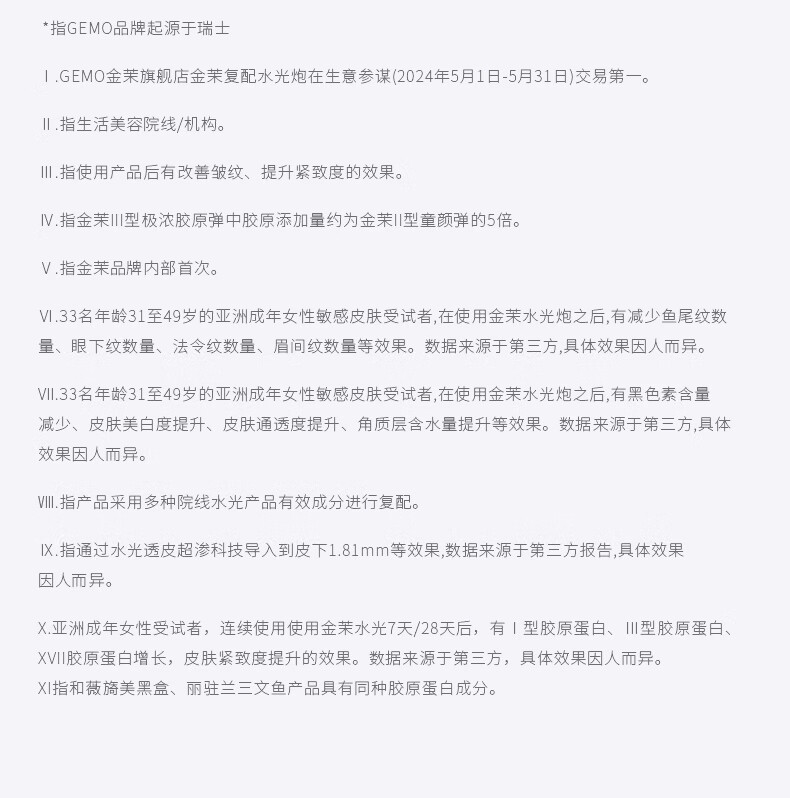 *指GEMO品牌起源于瑞士

Ⅰ.GEMO金茉旗舰店金茉复配水光炮在生意参谋(2024年5月1日-5月31日)交易第一。

Ⅱ.指生活美容院线/机构。

Ⅲ.指使用产品后有改善皱纹、提升紧致度的效果。

Ⅳ.指金茉III型极浓胶原弹中胶原添加量约为金茉II型童颜弹的5倍。

Ⅴ.指金茉品牌内部首次。

Ⅵ.33名年龄31至49岁的亚洲成年女性敏感皮肤受试者,在使用金茉水光炮之后,有减少鱼尾纹数量、眼下纹数量、法令纹数量、眉间纹数量等效果。数据来源于第三方,具体效果因人而异。

Ⅶ.33名年龄31至49岁的亚洲成年女性敏感皮肤受试者,在使用金茉水光炮之后,有黑色素含量减少、皮肤美白度提升、皮肤通透度提升、角质层含水量提升等效果。数据来源于第三方,具体效果因人而异。

Ⅷ.指产品采用多种院线水光产品有效成分进行复配。

Ⅸ.指通过水光透皮超渗科技导入到皮下1.81mm等效果,数据来源于第三方报告,具体效果因人而异。

X.亚洲成年女性受试者，连续使用使用金茉水光7天/28天后，有Ⅰ型胶原蛋白、III型胶原蛋白、XVII胶原蛋白增长，皮肤紧致度提升的效果。数据来源于第三方，具体效果因人而异。
XI指和薇旖美黑盒、丽驻兰三文鱼产品具有同种胶原蛋白成分。